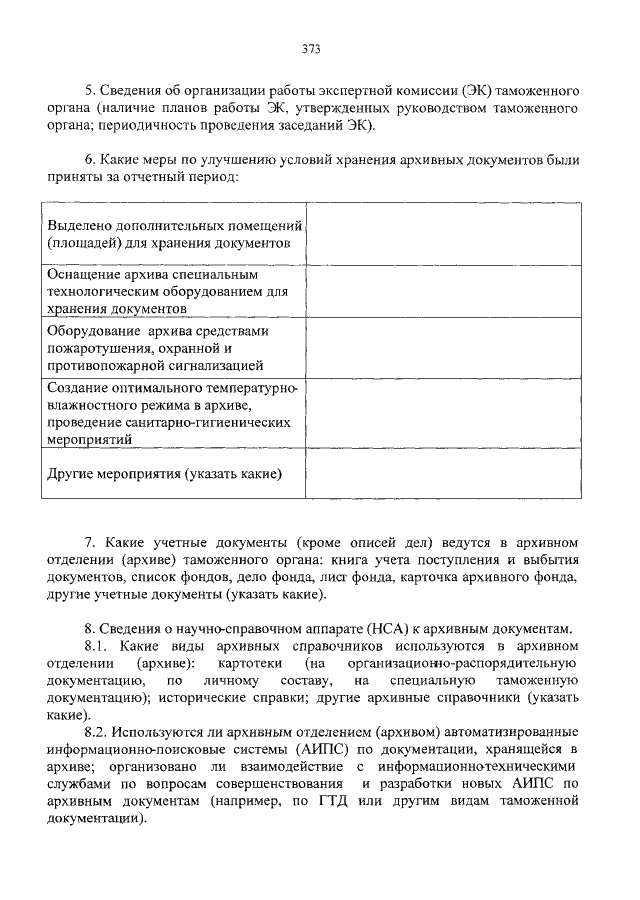 373

5. Сведения об организации работы экспертной комиссии (ЭК) таможенного органа (наличие планов работы ЭК, утвержденных руководством таможенного органа; периодичность проведения заседаний ЭК).

6. Какие меры по улучшению условий хранения архивных документов были приняты за отчетный период:

| | |
|---|---|
| Выделено дополнительных помещений (площадей) для хранения документов | |
| Оснащение архива специальным технологическим оборудованием для хранения документов | |
| Оборудование архива средствами пожаротушения, охранной и противопожарной сигнализацией | |
| Создание оптимального температурно-влажностного режима в архиве, проведение санитарно-гигиенических мероприятий | |
| Другие мероприятия (указать какие) | |

7. Какие учетные документы (кроме описей дел) ведутся в архивном отделении (архиве) таможенного органа: книга учета поступления и выбытия документов, список фондов, дело фонда, лист фонда, карточка архивного фонда, другие учетные документы (указать какие).

8. Сведения о научно-справочном аппарате (НСА) к архивным документам.
8.1. Какие виды архивных справочников используются в архивном отделении (архиве): картотеки (на организационно-распорядительную документацию, по личному составу, на специальную таможенную документацию); исторические справки; другие архивные справочники (указать какие).
8.2. Используются ли архивным отделением (архивом) автоматизированные информационно-поисковые системы (АИПС) по документации, хранящейся в архиве; организовано ли взаимодействие с информационно-техническими службами по вопросам совершенствования и разработки новых АИПС по архивным документам (например, по ГТД или другим видам таможенной документации).